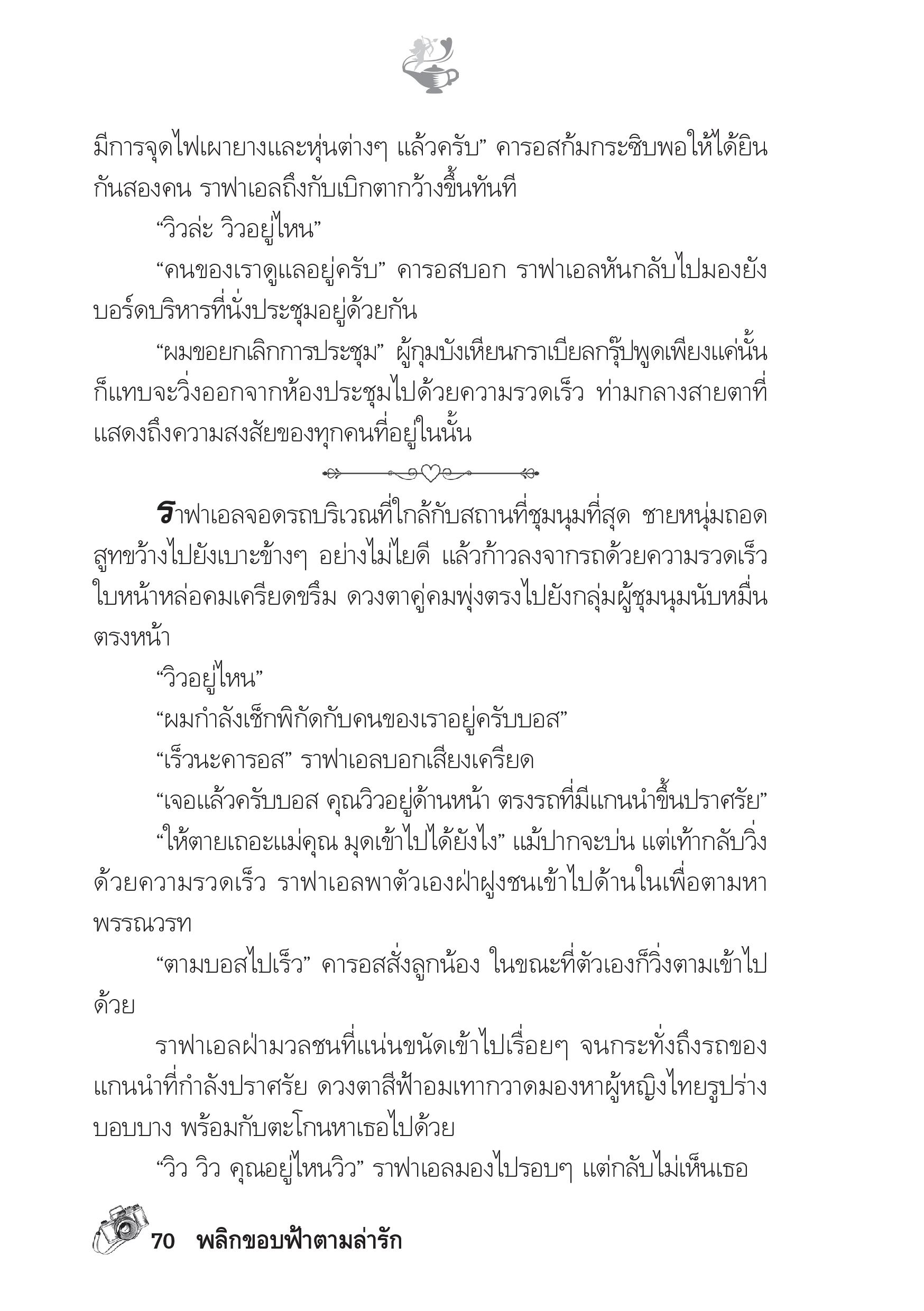 มีการจุดไฟเผายางและหุ่นต่างๆ แล้วครับ” คารอสก้มกระซิบพอให้ได้ยินกันสองคน ราฟาเอลถึงกับเบิกตากว้างขึ้นทันที

“วิวล่ะ วิวอยู่ไหน”

“คนของเราดูแลอยู่ครับ” คารอสบอก ราฟาเอลหันกลับไปมองยังบอร์ดบริหารที่นั่งประชุมอยู่ด้วยกัน

“ผมขอยกเลิกการประชุม” ผู้กุมบังเหียนกราเบียลกรุ๊ปพูดเพียงแค่นั้นก็แทบจะวิ่งออกจากห้องประชุมไปด้วยความรวดเร็ว ท่ามกลางสายตาที่แสดงถึงความสงสัยของทุกคนที่อยู่ในนั้น

ราฟาเอลจอดรถบริเวณที่ใกล้กับสถานที่ชุมนุมที่สุด ชายหนุ่มถอดสูทขว้างไปยังเบาะข้างๆ อย่างไม่ไยดี แล้วก้าวลงจากรถด้วยความรวดเร็ว ใบหน้าหล่อคมเครียดขรึม ดวงตาคู่คมพุ่งตรงไปยังกลุ่มผู้ชุมนุมนับหมื่นตรงหน้า

“วิวอยู่ไหน”

“ผมกำลังเช็กพิกัดกับคนของเราอยู่ครับบอส”

“เร็วนะคารอส” ราฟาเอลบอกเสียงเครียด

“เจอแล้วครับบอส คุณวิวอยู่ด้านหน้า ตรงรถที่มีแกนนำขึ้นปราศรัย”

“ให้ตายเถอะแม่คุณ มุดเข้าไปได้ยังไง” แม้ปากจะบ่น แต่เท้ากลับวิ่งด้วยความรวดเร็ว ราฟาเอลพาตัวเองฝ่าฝูงชนเข้าไปด้านในเพื่อตามหาพรรณวรท

“ตามบอสไปเร็ว” คารอสสั่งลูกน้อง ในขณะที่ตัวเองก็วิ่งตามเข้าไปด้วย

ราฟาเอลฝ่ามวลชนที่แน่นขนัดเข้าไปเรื่อยๆ จนกระทั่งถึงรถของแกนนำที่กำลังปราศรัย ดวงตาสีฟ้าอมเทากวาดมองหาผู้หญิงไทยรูปร่างบอบบาง พร้อมกับตะโกนหาเธอไปด้วย

“วิว วิว คุณอยู่ไหนวิว” ราฟาเอลมองไปรอบๆ แต่กลับไม่เห็นเธอ

70 พลิกขอบฟ้าตามล่ารัก